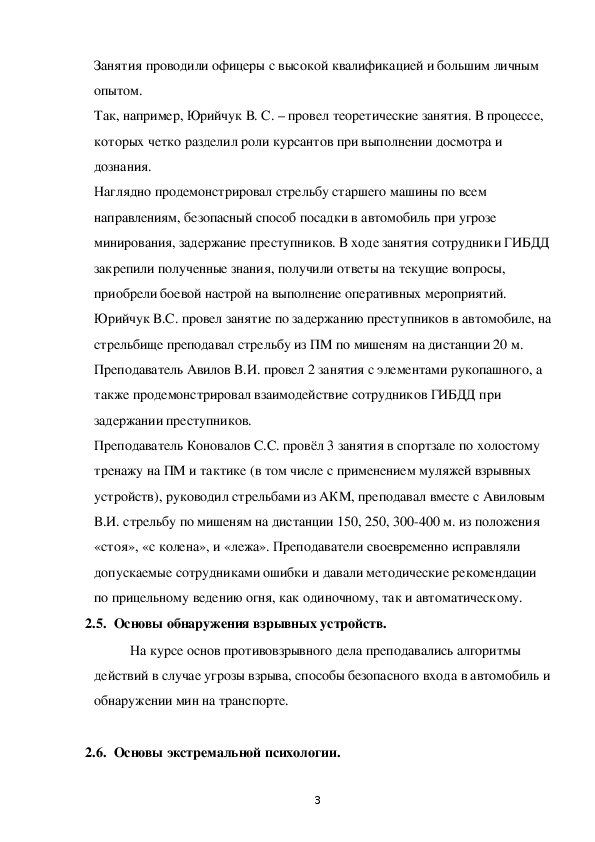 Занятия проводили офицеры с высокой квалификацией и большим личным опытом.
Так, например, Юрийчук В. С. – провел теоретические занятия. В процессе, которых четко разделил роли курсантов при выполнении досмотра и дознания.
Наглядно продемонстрировал стрельбу старшего машины по всем направлениям, безопасный способ посадки в автомобиль при угрозе минирования, задержание преступников. В ходе занятия сотрудники ГИБДД закрепили полученные знания, получили ответы на текущие вопросы, приобрели боевой настрой на выполнение оперативных мероприятий.
Юрийчук В.С. провел занятие по задержанию преступников в автомобиле, на стрельбище преподавал стрельбу из ПМ по мишеням на дистанции 20 м.
Преподаватель Авилов В.И. провел 2 занятия с элементами рукопашного, а также продемонстрировал взаимодействие сотрудников ГИБДД при задержании преступников.
Преподаватель Коновалов С.С. провёл 3 занятия в спортзале по холостому тренажу на ПМ и тактике (в том числе с применением муляжей взрывных устройств), руководил стрельбами из АКМ, преподавал вместе с Авиловым В.И. стрельбу по мишеням на дистанции 150, 250, 300-400 м. из положения «стоя», «с колена», и «лежа». Преподаватели своевременно исправляли допускаемые сотрудниками ошибки и давали методические рекомендации по прицельному ведению огня, как одиночному, так и автоматическому.

2.5. Основы обнаружения взрывных устройств.

На курсе основ противовзрывного дела преподавались алгоритмы действий в случае угрозы взрыва, способы безопасного входа в автомобиль и обнаружении мин на транспорте.

2.6. Основы экстремальной психологии.

3